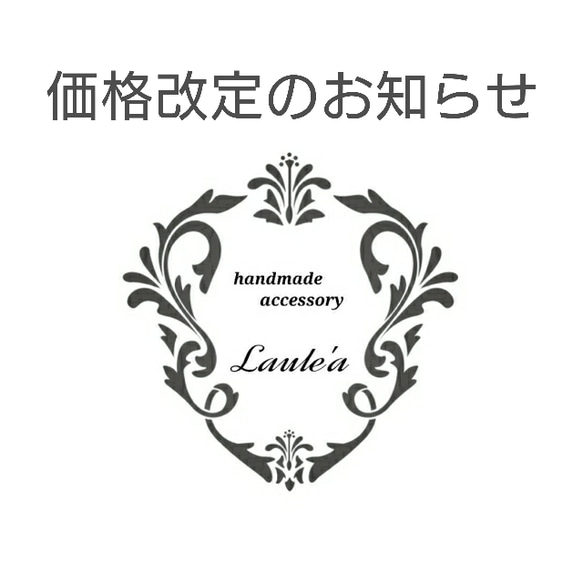 価格改定のお知らせ

handmade
accessory

Laule'a